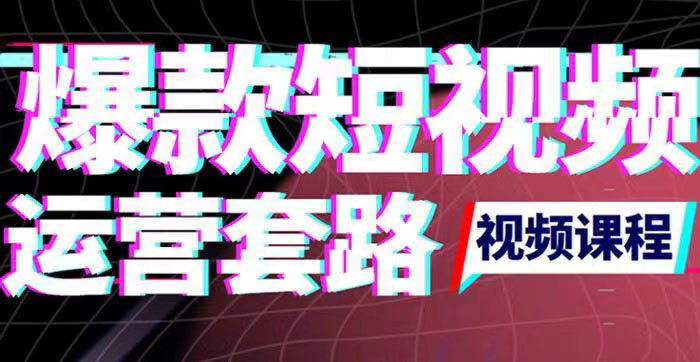 爆款短视频
运营套路
视频课程